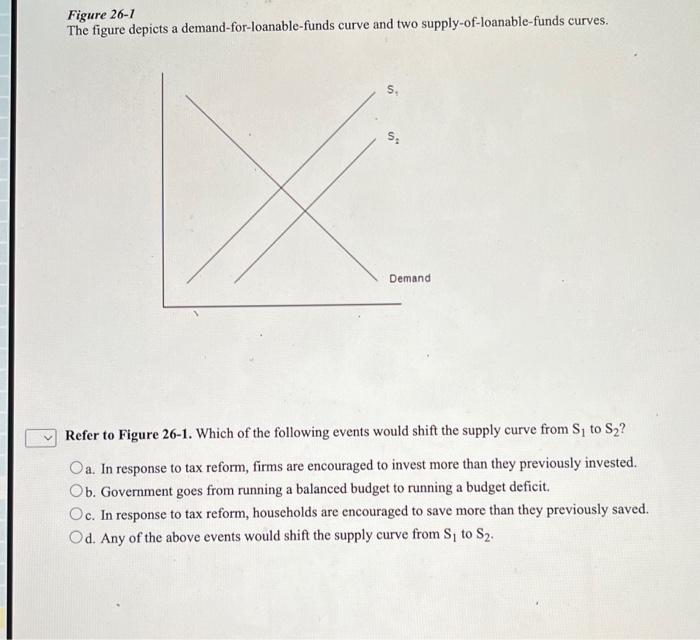 Figure 26-1
The figure depicts a demand-for-loanable-funds curve and two supply-of-loanable-funds curves.

$S_1$

$S_2$

Demand

Refer to Figure 26-1. Which of the following events would shift the supply curve from $S_1$ to $S_2$?

a. In response to tax reform, firms are encouraged to invest more than they previously invested.

b. Government goes from running a balanced budget to running a budget deficit.

c. In response to tax reform, households are encouraged to save more than they previously saved.

d. Any of the above events would shift the supply curve from $S_1$ to $S_2$.